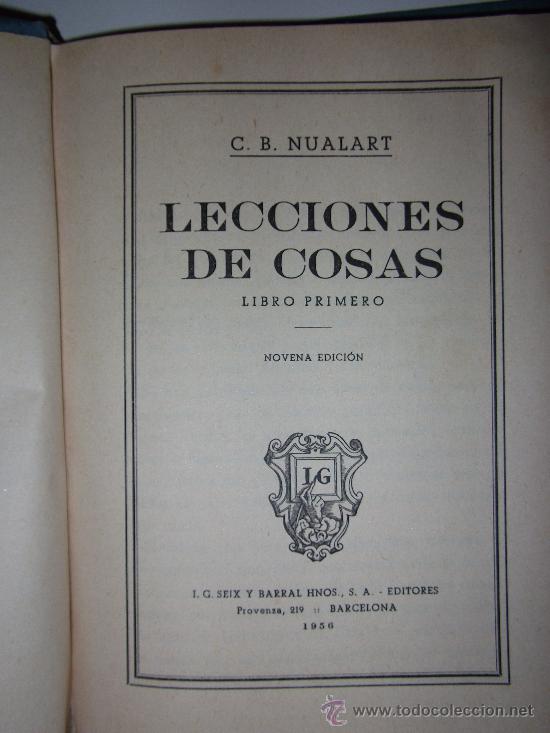 C. B. NUALART

LECCIONES DE COSAS

LIBRO PRIMERO

NOVENA EDICIÓN

IG

I. G. SEIX Y BARRAL HNOS., S. A. - EDITORES
Provenza, 219 :: BARCELONA
1956

www.todocoleccion.net